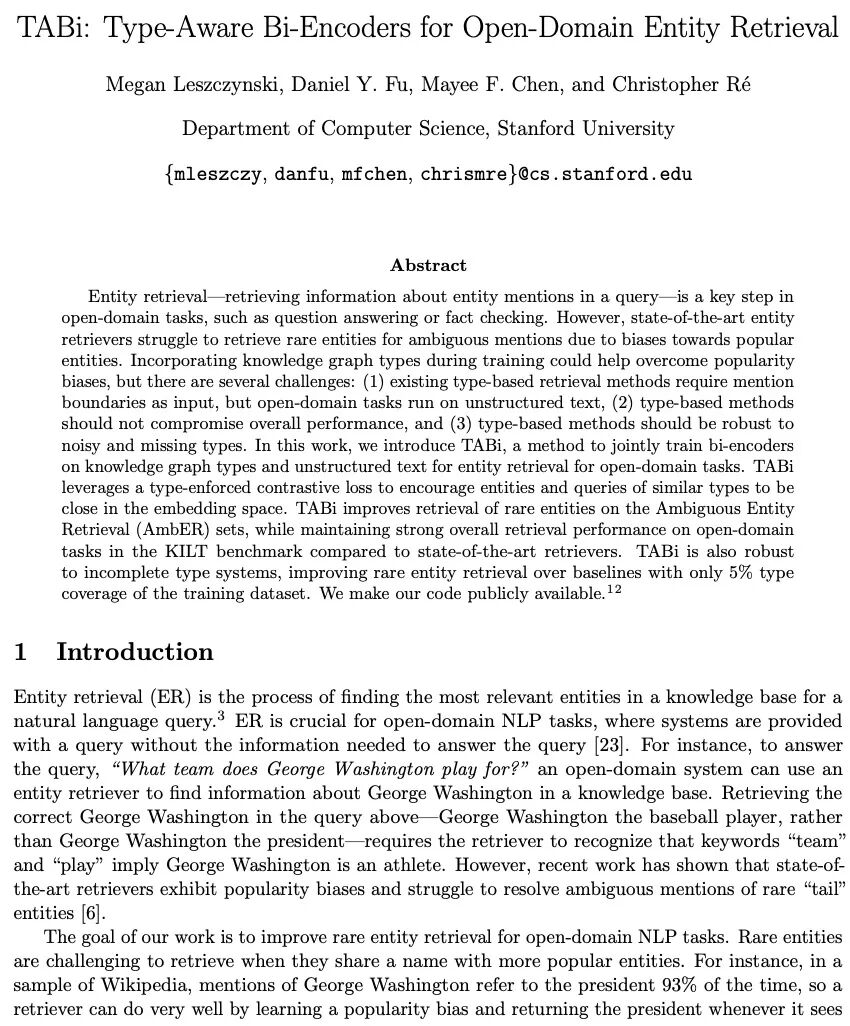 TABi: Type-Aware Bi-Encoders for Open-Domain Entity Retrieval

Megan Leszczynski, Daniel Y. Fu, Mayee F. Chen, and Christopher Ré

Department of Computer Science, Stanford University

{mleszczy, danfu, mfchen, chrismre}@cs.stanford.edu

Abstract

Entity retrieval—retrieving information about entity mentions in a query—is a key step in open-domain tasks, such as question answering or fact checking. However, state-of-the-art entity retrievers struggle to retrieve rare entities for ambiguous mentions due to biases towards popular entities. Incorporating knowledge graph types during training could help overcome popularity biases, but there are several challenges: (1) existing type-based retrieval methods require mention boundaries as input, but open-domain tasks run on unstructured text, (2) type-based methods should not compromise overall performance, and (3) type-based methods should be robust to noisy and missing types. In this work, we introduce TABi, a method to jointly train bi-encoders on knowledge graph types and unstructured text for entity retrieval for open-domain tasks. TABi leverages a type-enforced contrastive loss to encourage entities and queries of similar types to be close in the embedding space. TABi improves retrieval of rare entities on the Ambiguous Entity Retrieval (AmbER) sets, while maintaining strong overall retrieval performance on open-domain tasks in the KILT benchmark compared to state-of-the-art retrievers. TABi is also robust to incomplete type systems, improving rare entity retrieval over baselines with only 5% type coverage of the training dataset. We make our code publicly available.$^{12}$

1 Introduction

Entity retrieval (ER) is the process of finding the most relevant entities in a knowledge base for a natural language query.$^3$ ER is crucial for open-domain NLP tasks, where systems are provided with a query without the information needed to answer the query [23]. For instance, to answer the query, "What team does George Washington play for?" an open-domain system can use an entity retriever to find information about George Washington in a knowledge base. Retrieving the correct George Washington in the query above—George Washington the baseball player, rather than George Washington the president—requires the retriever to recognize that keywords "team" and "play" imply George Washington is an athlete. However, recent work has shown that state-of-the-art retrievers exhibit popularity biases and struggle to resolve ambiguous mentions of rare "tail" entities [6].

The goal of our work is to improve rare entity retrieval for open-domain NLP tasks. Rare entities are challenging to retrieve when they share a name with more popular entities. For instance, in a sample of Wikipedia, mentions of George Washington refer to the president 93% of the time, so a retriever can do very well by learning a popularity bias and returning the president whenever it sees